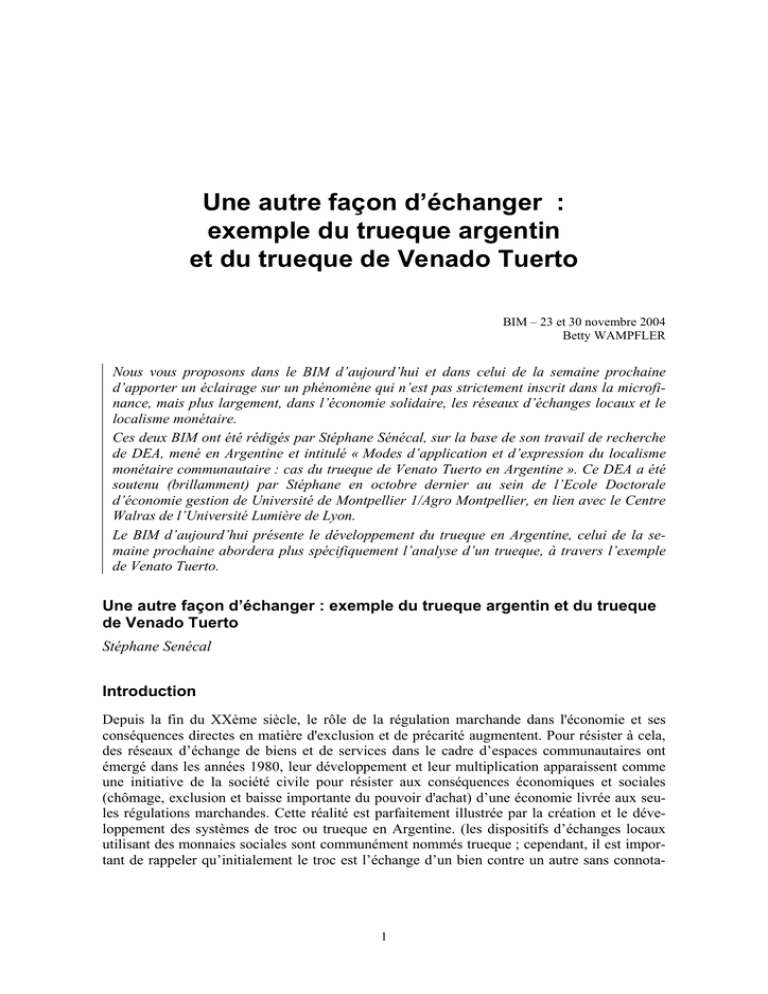 Une autre façon d'échanger :
exemple du trueque argentin
et du trueque de Venado Tuerto

BIM – 23 et 30 novembre 2004
Betty WAMPFLER

Nous vous proposons dans le BIM d'aujourd'hui et dans celui de la semaine prochaine d'apporter un éclairage sur un phénomène qui n'est pas strictement inscrit dans la microfinance, mais plus largement, dans l'économie solidaire, les réseaux d'échanges locaux et le localisme monétaire.
Ces deux BIM ont été rédigés par Stéphane Sénécal, sur la base de son travail de recherche de DEA, mené en Argentine et intitulé « Modes d'application et d'expression du localisme monétaire communautaire : cas du trueque de Venato Tuerto en Argentine ». Ce DEA a été soutenu (brillamment) par Stéphane en octobre dernier au sein de l'Ecole Doctorale d'économie gestion de Université de Montpellier 1/Agro Montpellier, en lien avec le Centre Walras de l'Université Lumière de Lyon.
Le BIM d'aujourd'hui présente le développement du trueque en Argentine, celui de la semaine prochaine abordera plus spécifiquement l'analyse d'un trueque, à travers l'exemple de Venato Tuerto.

Une autre façon d'échanger : exemple du trueque argentin et du trueque de Venado Tuerto
Stéphane Senécal

Introduction

Depuis la fin du XXème siècle, le rôle de la régulation marchande dans l'économie et ses conséquences directes en matière d'exclusion et de précarité augmentent. Pour résister à cela, des réseaux d'échange de biens et de services dans le cadre d'espaces communautaires ont émergé dans les années 1980, leur développement et leur multiplication apparaissent comme une initiative de la société civile pour résister aux conséquences économiques et sociales (chômage, exclusion et baisse importante du pouvoir d'achat) d'une économie livrée aux seules régulations marchandes. Cette réalité est parfaitement illustrée par la création et le développement des systèmes de troc ou trueque en Argentine. (les dispositifs d'échanges locaux utilisant des monnaies sociales sont communément nommés trueque ; cependant, il est important de rappeler qu'initialement le troc est l'échange d'un bien contre un autre sans connota-

1